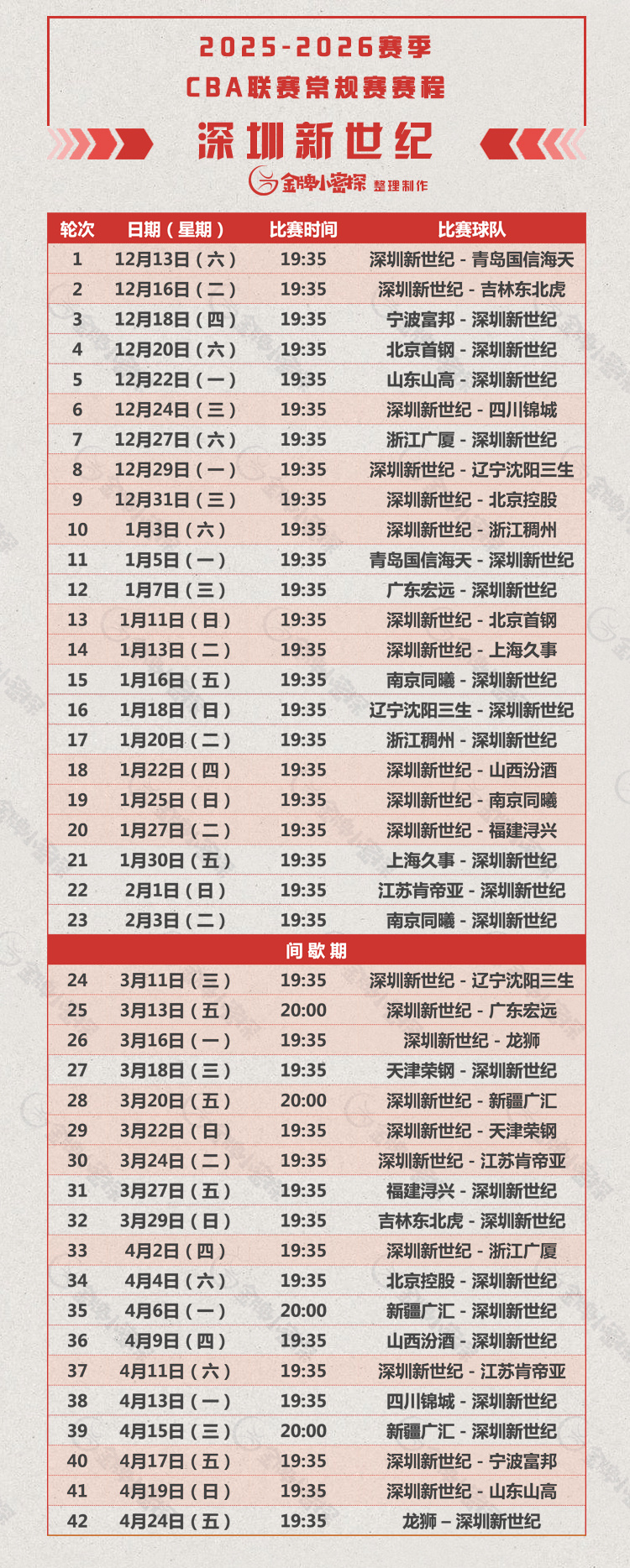 2025-2026赛季
CBA联赛常规赛赛程
深圳新世纪
金牌小密探 整理制作

| 轮次 | 日期（星期） | 比赛时间 | 比赛球队 |
|---|---|---|---|
| 1 | 12月13日（六） | 19:35 | 深圳新世纪 - 青岛国信海天 |
| 2 | 12月16日（二） | 19:35 | 深圳新世纪 - 吉林东北虎 |
| 3 | 12月18日（四） | 19:35 | 宁波富邦 - 深圳新世纪 |
| 4 | 12月20日（六） | 19:35 | 北京首钢 - 深圳新世纪 |
| 5 | 12月22日（一） | 19:35 | 山东山高 - 深圳新世纪 |
| 6 | 12月24日（三） | 19:35 | 深圳新世纪 - 四川锦城 |
| 7 | 12月27日（六） | 19:35 | 浙江广厦 - 深圳新世纪 |
| 8 | 12月29日（一） | 19:35 | 深圳新世纪 - 辽宁沈阳三生 |
| 9 | 12月31日（三） | 19:35 | 深圳新世纪 - 北京控股 |
| 10 | 1月3日（六） | 19:35 | 深圳新世纪 - 浙江稠州 |
| 11 | 1月5日（一） | 19:35 | 青岛国信海天 - 深圳新世纪 |
| 12 | 1月7日（三） | 19:35 | 广东宏远 - 深圳新世纪 |
| 13 | 1月11日（日） | 19:35 | 深圳新世纪 - 北京首钢 |
| 14 | 1月13日（二） | 19:35 | 深圳新世纪 - 上海久事 |
| 15 | 1月16日（五） | 19:35 | 南京同曦 - 深圳新世纪 |
| 16 | 1月18日（日） | 19:35 | 辽宁沈阳三生 - 深圳新世纪 |
| 17 | 1月20日（二） | 19:35 | 浙江稠州 - 深圳新世纪 |
| 18 | 1月22日（四） | 19:35 | 深圳新世纪 - 山西汾酒 |
| 19 | 1月25日（日） | 19:35 | 深圳新世纪 - 南京同曦 |
| 20 | 1月27日（二） | 19:35 | 深圳新世纪 - 福建浔兴 |
| 21 | 1月30日（五） | 19:35 | 上海久事 - 深圳新世纪 |
| 22 | 2月1日（日） | 19:35 | 江苏肯帝亚 - 深圳新世纪 |
| 23 | 2月3日（二） | 19:35 | 南京同曦 - 深圳新世纪 |
| 间歇期 | | | |
| 24 | 3月11日（三） | 19:35 | 深圳新世纪 - 辽宁沈阳三生 |
| 25 | 3月13日（五） | 20:00 | 深圳新世纪 - 广东宏远 |
| 26 | 3月16日（一） | 19:35 | 深圳新世纪 - 龙狮 |
| 27 | 3月18日（三） | 19:35 | 天津荣钢 - 深圳新世纪 |
| 28 | 3月20日（五） | 20:00 | 深圳新世纪 - 新疆广汇 |
| 29 | 3月22日（日） | 19:35 | 深圳新世纪 - 天津荣钢 |
| 30 | 3月24日（二） | 19:35 | 深圳新世纪 - 江苏肯帝亚 |
| 31 | 3月27日（五） | 19:35 | 福建浔兴 - 深圳新世纪 |
| 32 | 3月29日（日） | 19:35 | 吉林东北虎 - 深圳新世纪 |
| 33 | 4月2日（四） | 19:35 | 深圳新世纪 - 浙江广厦 |
| 34 | 4月4日（六） | 19:35 | 北京控股 - 深圳新世纪 |
| 35 | 4月6日（一） | 20:00 | 新疆广汇 - 深圳新世纪 |
| 36 | 4月9日（四） | 19:35 | 山西汾酒 - 深圳新世纪 |
| 37 | 4月11日（六） | 19:35 | 深圳新世纪 - 江苏肯帝亚 |
| 38 | 4月13日（一） | 19:35 | 四川锦城 - 深圳新世纪 |
| 39 | 4月15日（三） | 20:00 | 新疆广汇 - 深圳新世纪 |
| 40 | 4月17日（五） | 19:35 | 深圳新世纪 - 宁波富邦 |
| 41 | 4月19日（日） | 19:35 | 深圳新世纪 - 山东山高 |
| 42 | 4月24日（五） | 19:35 | 龙狮 – 深圳新世纪 |